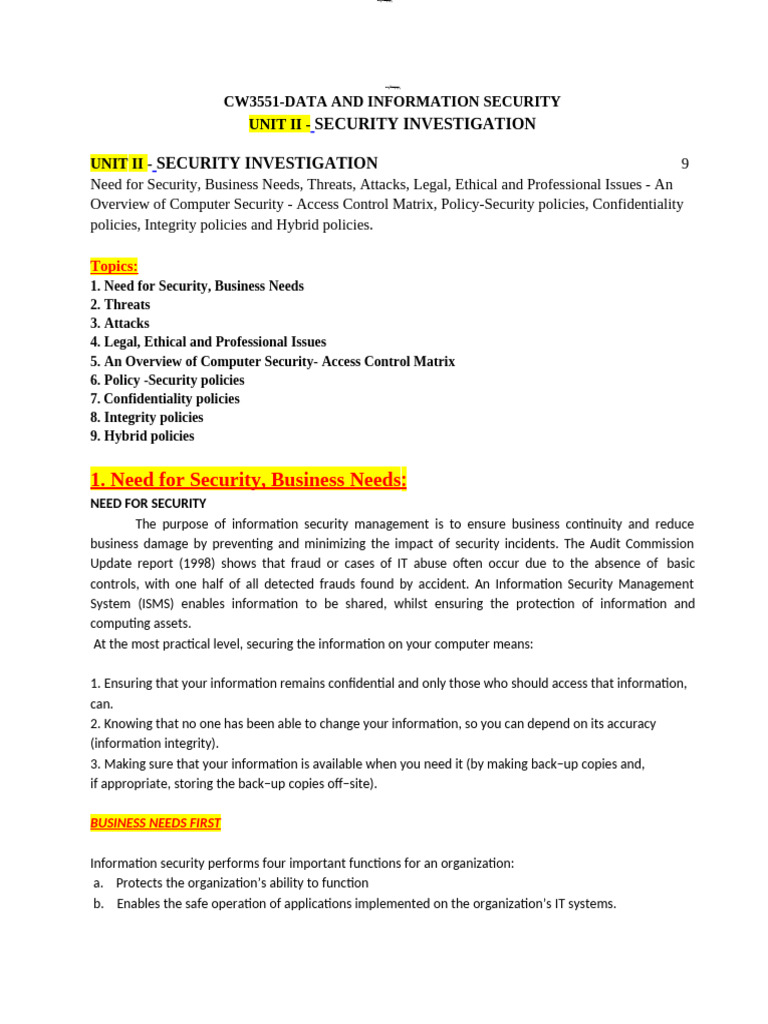 CW3551-DATA AND INFORMATION SECURITY
UNIT II - SECURITY INVESTIGATION

UNIT II - SECURITY INVESTIGATION 9
Need for Security, Business Needs, Threats, Attacks, Legal, Ethical and Professional Issues - An Overview of Computer Security - Access Control Matrix, Policy-Security policies, Confidentiality policies, Integrity policies and Hybrid policies.

Topics:
1. Need for Security, Business Needs
2. Threats
3. Attacks
4. Legal, Ethical and Professional Issues
5. An Overview of Computer Security- Access Control Matrix
6. Policy -Security policies
7. Confidentiality policies
8. Integrity policies
9. Hybrid policies

1. Need for Security, Business Needs:
NEED FOR SECURITY
The purpose of information security management is to ensure business continuity and reduce business damage by preventing and minimizing the impact of security incidents. The Audit Commission Update report (1998) shows that fraud or cases of IT abuse often occur due to the absence of basic controls, with one half of all detected frauds found by accident. An Information Security Management System (ISMS) enables information to be shared, whilst ensuring the protection of information and computing assets.
At the most practical level, securing the information on your computer means:

1. Ensuring that your information remains confidential and only those who should access that information, can.
2. Knowing that no one has been able to change your information, so you can depend on its accuracy (information integrity).
3. Making sure that your information is available when you need it (by making back–up copies and, if appropriate, storing the back–up copies off–site).

BUSINESS NEEDS FIRST

Information security performs four important functions for an organization:
a. Protects the organization's ability to function
b. Enables the safe operation of applications implemented on the organization's IT systems.